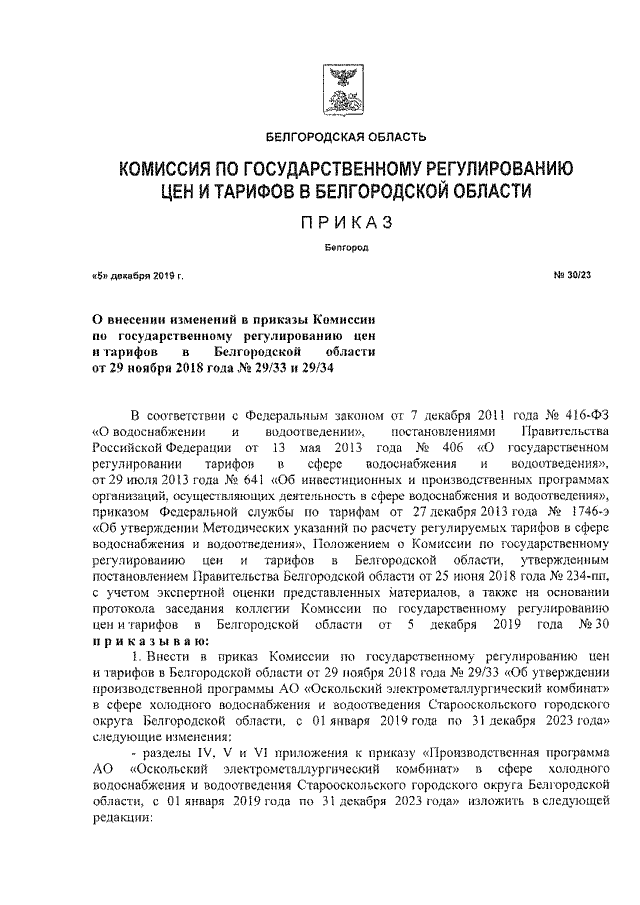 БЕЛГОРОДСКАЯ ОБЛАСТЬ

КОМИССИЯ ПО ГОСУДАРСТВЕННОМУ РЕГУЛИРОВАНИЮ ЦЕН И ТАРИФОВ В БЕЛГОРОДСКОЙ ОБЛАСТИ

ПРИКАЗ

Белгород

«5» декабря 2019 г.

№ 30/23

О внесении изменений в приказы Комиссии по государственному регулированию цен и тарифов в Белгородской области от 29 ноября 2018 года № 29/33 и 29/34

В соответствии с Федеральным законом от 7 декабря 2011 года № 416-ФЗ «О водоснабжении и водоотведении», постановлениями Правительства Российской Федерации от 13 мая 2013 года № 406 «О государственном регулировании тарифов в сфере водоснабжения и водоотведения», от 29 июля 2013 года № 641 «Об инвестиционных и производственных программах организаций, осуществляющих деятельность в сфере водоснабжения и водоотведения», приказом Федеральной службы по тарифам от 27 декабря 2013 года № 1746-э «Об утверждении Методических указаний по расчету регулируемых тарифов в сфере водоснабжения и водоотведения», Положением о Комиссии по государственному регулированию цен и тарифов в Белгородской области, утвержденным постановлением Правительства Белгородской области от 25 июня 2018 года № 234-пп, с учетом экспертной оценки представленных материалов, а также на основании протокола заседания коллегии Комиссии по государственному регулированию цен и тарифов в Белгородской области от 5 декабря 2019 года № 30 приказываю:

1. Внести в приказ Комиссии по государственному регулированию цен и тарифов в Белгородской области от 29 ноября 2018 года № 29/33 «Об утверждении производственной программы АО «Оскольский электрометаллургический комбинат» в сфере холодного водоснабжения и водоотведения Старооскольского городского округа Белгородской области, с 01 января 2019 года по 31 декабря 2023 года» следующие изменения:

- разделы IV, V и VI приложения к приказу «Производственная программа АО «Оскольский электрометаллургический комбинат» в сфере холодного водоснабжения и водоотведения Старооскольского городского округа Белгородской области, с 01 января 2019 года по 31 декабря 2023 года» изложить в следующей редакции: